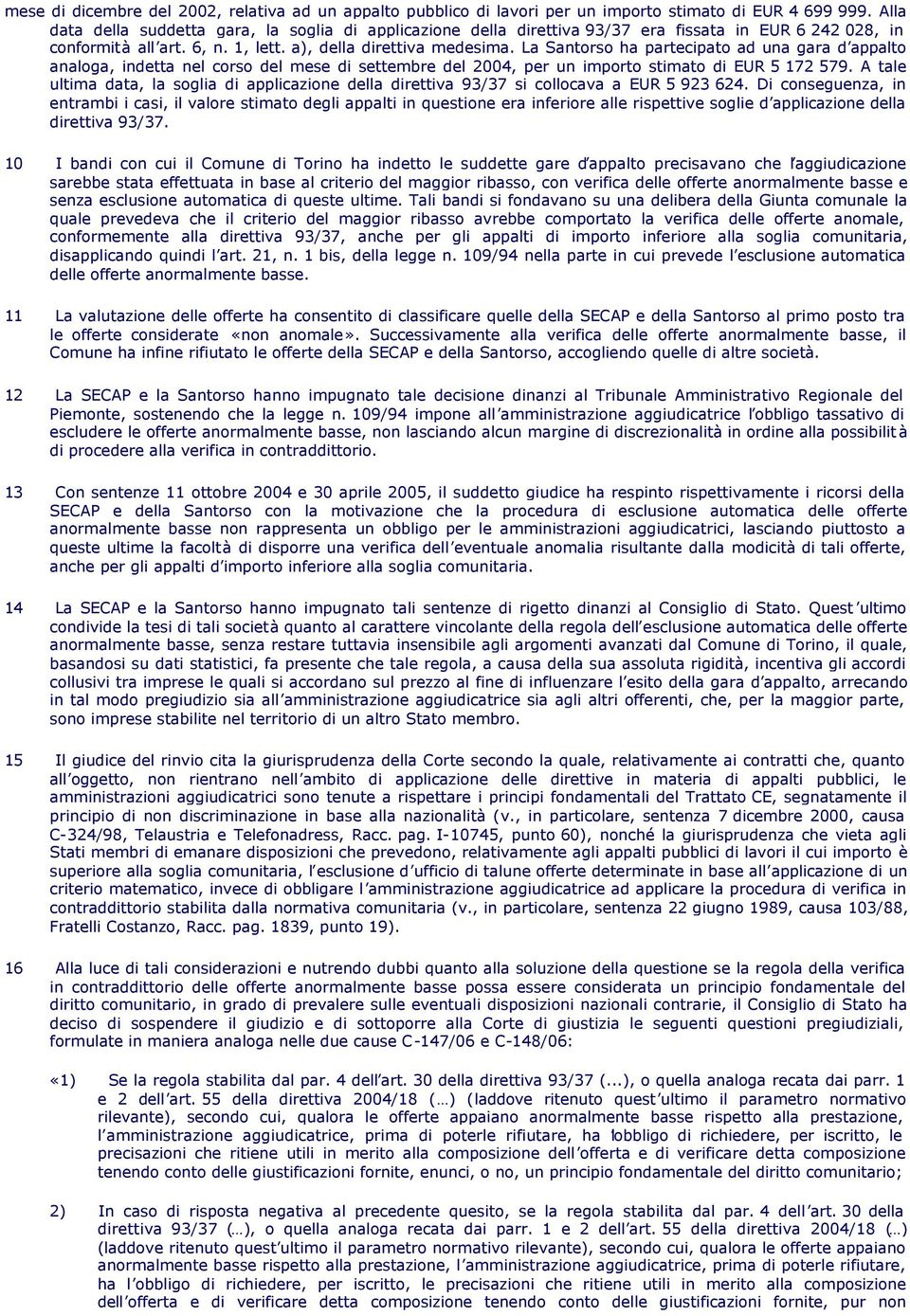 mese di dicembre del 2002, relativa ad un appalto pubblico di lavori per un importo stimato di EUR 4 699 999. Alla data della suddetta gara, la soglia di applicazione della direttiva 93/37 era fissata in EUR 6 242 028, in conformità all'art. 6, n. 1, lett. a), della direttiva medesima. La Santorso ha partecipato ad una gara d'appalto analoga, indetta nel corso del mese di settembre del 2004, per un importo stimato di EUR 5 172 579. A tale ultima data, la soglia di applicazione della direttiva 93/37 si collocava a EUR 5 923 624. Di conseguenza, in entrambi i casi, il valore stimato degli appalti in questione era inferiore alle rispettive soglie d'applicazione della direttiva 93/37.

10 I bandi con cui il Comune di Torino ha indetto le suddette gare d'appalto precisavano che l'aggiudicazione sarebbe stata effettuata in base al criterio del maggior ribasso, con verifica delle offerte anormalmente basse e senza esclusione automatica di queste ultime. Tali bandi si fondavano su una delibera della Giunta comunale la quale prevedeva che il criterio del maggior ribasso avrebbe comportato la verifica delle offerte anomale, conformemente alla direttiva 93/37, anche per gli appalti di importo inferiore alla soglia comunitaria, disapplicando quindi l'art. 21, n. 1 bis, della legge n. 109/94 nella parte in cui prevede l'esclusione automatica delle offerte anormalmente basse.

11 La valutazione delle offerte ha consentito di classificare quelle della SECAP e della Santorso al primo posto tra le offerte considerate «non anomale». Successivamente alla verifica delle offerte anormalmente basse, il Comune ha infine rifiutato le offerte della SECAP e della Santorso, accogliendo quelle di altre società.

12 La SECAP e la Santorso hanno impugnato tale decisione dinanzi al Tribunale Amministrativo Regionale del Piemonte, sostenendo che la legge n. 109/94 impone all'amministrazione aggiudicatrice l'obbligo tassativo di escludere le offerte anormalmente basse, non lasciando alcun margine di discrezionalità in ordine alla possibilità di procedere alla verifica in contraddittorio.

13 Con sentenze 11 ottobre 2004 e 30 aprile 2005, il suddetto giudice ha respinto rispettivamente i ricorsi della SECAP e della Santorso con la motivazione che la procedura di esclusione automatica delle offerte anormalmente basse non rappresenta un obbligo per le amministrazioni aggiudicatrici, lasciando piuttosto a queste ultime la facoltà di disporre una verifica dell'eventuale anomalia risultante dalla modicità di tali offerte, anche per gli appalti d'importo inferiore alla soglia comunitaria.

14 La SECAP e la Santorso hanno impugnato tali sentenze di rigetto dinanzi al Consiglio di Stato. Quest'ultimo condivide la tesi di tali società quanto al carattere vincolante della regola dell'esclusione automatica delle offerte anormalmente basse, senza restare tuttavia insensibile agli argomenti avanzati dal Comune di Torino, il quale, basandosi su dati statistici, fa presente che tale regola, a causa della sua assoluta rigidità, incentiva gli accordi collusivi tra imprese le quali si accordano sul prezzo al fine di influenzare l'esito della gara d'appalto, arrecando in tal modo pregiudizio sia all'amministrazione aggiudicatrice sia agli altri offerenti, che, per la maggior parte, sono imprese stabilite nel territorio di un altro Stato membro.

15 Il giudice del rinvio cita la giurisprudenza della Corte secondo la quale, relativamente ai contratti che, quanto all'oggetto, non rientrano nell'ambito di applicazione delle direttive in materia di appalti pubblici, le amministrazioni aggiudicatrici sono tenute a rispettare i principi fondamentali del Trattato CE, segnatamente il principio di non discriminazione in base alla nazionalità (v., in particolare, sentenza 7 dicembre 2000, causa C-324/98, Telaustria e Telefonadress, Racc. pag. I-10745, punto 60), nonché la giurisprudenza che vieta agli Stati membri di emanare disposizioni che prevedono, relativamente agli appalti pubblici di lavori il cui importo è superiore alla soglia comunitaria, l'esclusione d'ufficio di talune offerte determinate in base all'applicazione di un criterio matematico, invece di obbligare l'amministrazione aggiudicatrice ad applicare la procedura di verifica in contraddittorio stabilita dalla normativa comunitaria (v., in particolare, sentenza 22 giugno 1989, causa 103/88, Fratelli Costanzo, Racc. pag. 1839, punto 19).

16 Alla luce di tali considerazioni e nutrendo dubbi quanto alla soluzione della questione se la regola della verifica in contraddittorio delle offerte anormalmente basse possa essere considerata un principio fondamentale del diritto comunitario, in grado di prevalere sulle eventuali disposizioni nazionali contrarie, il Consiglio di Stato ha deciso di sospendere il giudizio e di sottoporre alla Corte di giustizia le seguenti questioni pregiudiziali, formulate in maniera analoga nelle due cause C-147/06 e C-148/06:

«1) Se la regola stabilita dal par. 4 dell'art. 30 della direttiva 93/37 (...), o quella analoga recata dai parr. 1 e 2 dell'art. 55 della direttiva 2004/18 (…) (laddove ritenuto quest'ultimo il parametro normativo rilevante), secondo cui, qualora le offerte appaiano anormalmente basse rispetto alla prestazione, l'amministrazione aggiudicatrice, prima di poterle rifiutare, ha l'obbligo di richiedere, per iscritto, le precisazioni che ritiene utili in merito alla composizione dell'offerta e di verificare detta composizione tenendo conto delle giustificazioni fornite, enunci, o no, un principio fondamentale del diritto comunitario;

2) In caso di risposta negativa al precedente quesito, se la regola stabilita dal par. 4 dell'art. 30 della direttiva 93/37 (…), o quella analoga recata dai parr. 1 e 2 dell'art. 55 della direttiva 2004/18 (…) (laddove ritenuto quest'ultimo il parametro normativo rilevante), secondo cui, qualora le offerte appaiano anormalmente basse rispetto alla prestazione, l'amministrazione aggiudicatrice, prima di poterle rifiutare, ha l'obbligo di richiedere, per iscritto, le precisazioni che ritiene utili in merito alla composizione dell'offerta e di verificare detta composizione tenendo conto delle giustificazioni fornite, pur non